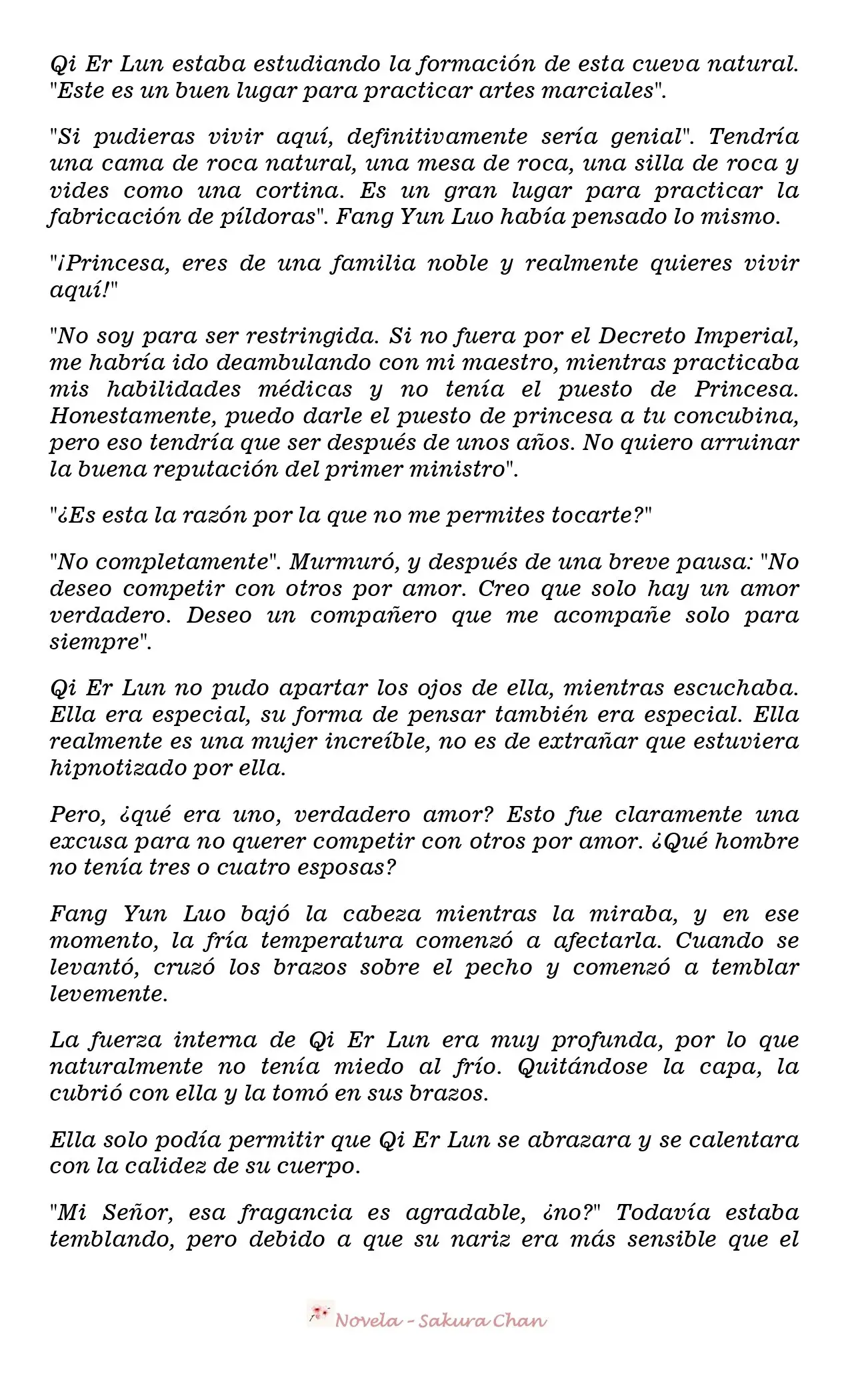 Qi Er Lun estaba estudiando la formación de esta cueva natural. "Este es un buen lugar para practicar artes marciales".

"Si pudieras vivir aquí, definitivamente sería genial". Tendría una cama de roca natural, una mesa de roca, una silla de roca y vides como una cortina. Es un gran lugar para practicar la fabricación de píldoras". Fang Yun Luo había pensado lo mismo.

"¡Princesa, eres de una familia noble y realmente quieres vivir aquí!"

"No soy para ser restringida. Si no fuera por el Decreto Imperial, me habría ido deambulando con mi maestro, mientras practicaba mis habilidades médicas y no tenía el puesto de Princesa. Honestamente, puedo darle el puesto de princesa a tu concubina, pero eso tendría que ser después de unos años. No quiero arruinar la buena reputación del primer ministro".

"¿Es esta la razón por la que no me permites tocarte?"

"No completamente". Murmuró, y después de una breve pausa: "No deseo competir con otros por amor. Creo que solo hay un amor verdadero. Deseo un compañero que me acompañe solo para siempre".

Qi Er Lun no pudo apartar los ojos de ella, mientras escuchaba. Ella era especial, su forma de pensar también era especial. Ella realmente es una mujer increíble, no es de extrañar que estuviera hipnotizado por ella.

Pero, ¿qué era uno, verdadero amor? Esto fue claramente una excusa para no querer competir con otros por amor. ¿Qué hombre no tenía tres o cuatro esposas?

Fang Yun Luo bajó la cabeza mientras la miraba, y en ese momento, la fría temperatura comenzó a afectarla. Cuando se levantó, cruzó los brazos sobre el pecho y comenzó a temblar levemente.

La fuerza interna de Qi Er Lun era muy profunda, por lo que naturalmente no tenía miedo al frío. Quitándose la capa, la cubrió con ella y la tomó en sus brazos.

Ella solo podía permitir que Qi Er Lun se abrazara y se calentara con la calidez de su cuerpo.

"Mi Señor, esa fragancia es agradable, ¿no?" Todavía estaba temblando, pero debido a que su nariz era más sensible que el

Novela - Sakura Chan